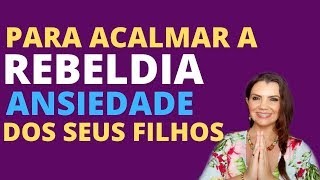 PARA ACALMAR A
REBELDIA
ANSIEDADE
DOS SEUS FILHOS